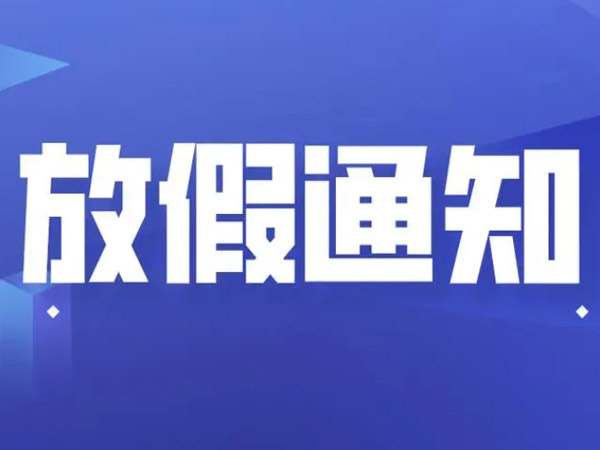 放假通知